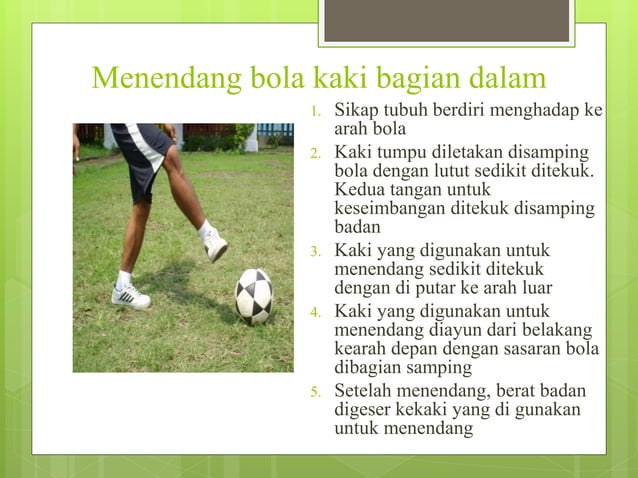 Menendang bola kaki bagian dalam

1. Sikap tubuh berdiri menghadap ke arah bola
2. Kaki tumpu diletakan disamping bola dengan lutut sedikit ditekuk. Kedua tangan untuk keseimbangan ditekuk disamping badan
3. Kaki yang digunakan untuk menendang sedikit ditekuk dengan di putar ke arah luar
4. Kaki yang digunakan untuk menendang diayun dari belakang kearah depan dengan sasaran bola dibagian samping
5. Setelah menendang, berat badan digeser kekaki yang di gunakan untuk menendang